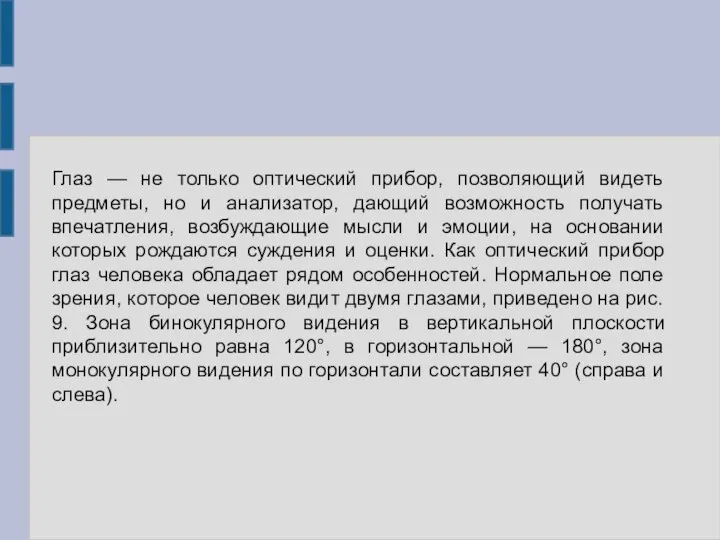 Глаз — не только оптический прибор, позволяющий видеть предметы, но и анализатор, дающий возможность получать впечатления, возбуждающие мысли и эмоции, на основании которых рождаются суждения и оценки. Как оптический прибор глаз человека обладает рядом особенностей. Нормальное поле зрения, которое человек видит двумя глазами, приведено на рис. 9. Зона бинокулярного видения в вертикальной плоскости приблизительно равна 120°, в горизонтальной — 180°, зона монокулярного видения по горизонтали составляет 40° (справа и слева).